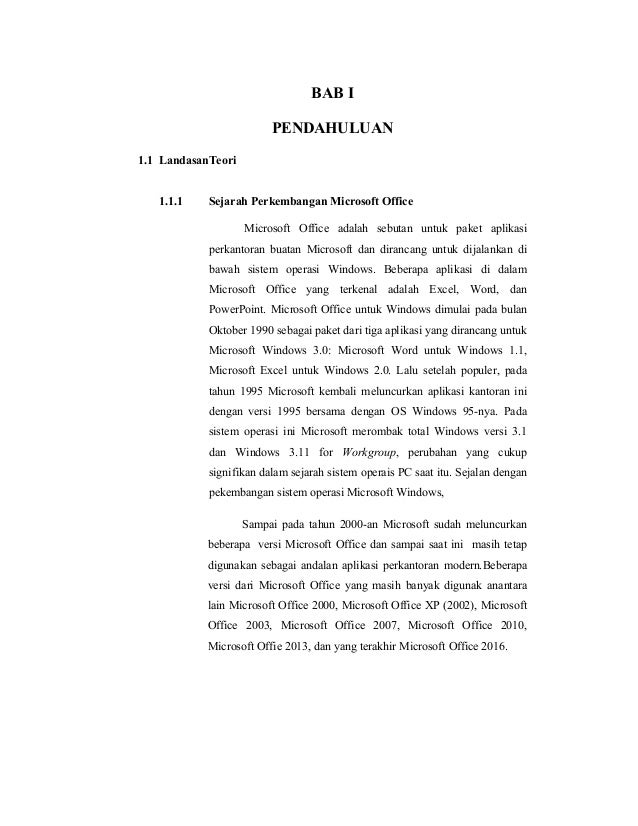 BAB I

PENDAHULUAN

1.1 LandasanTeori

1.1.1 Sejarah Perkembangan Microsoft Office

Microsoft Office adalah sebutan untuk paket aplikasi perkantoran buatan Microsoft dan dirancang untuk dijalankan di bawah sistem operasi Windows. Beberapa aplikasi di dalam Microsoft Office yang terkenal adalah Excel, Word, dan PowerPoint. Microsoft Office untuk Windows dimulai pada bulan Oktober 1990 sebagai paket dari tiga aplikasi yang dirancang untuk Microsoft Windows 3.0: Microsoft Word untuk Windows 1.1, Microsoft Excel untuk Windows 2.0. Lalu setelah populer, pada tahun 1995 Microsoft kembali meluncurkan aplikasi kantoran ini dengan versi 1995 bersama dengan OS Windows 95-nya. Pada sistem operasi ini Microsoft merombak total Windows versi 3.1 dan Windows 3.11 for Workgroup, perubahan yang cukup signifikan dalam sejarah sistem operais PC saat itu. Sejalan dengan pekembangan sistem operasi Microsoft Windows,

Sampai pada tahun 2000-an Microsoft sudah meluncurkan beberapa versi Microsoft Office dan sampai saat ini masih tetap digunakan sebagai andalan aplikasi perkantoran modern.Beberapa versi dari Microsoft Office yang masih banyak digunak anantara lain Microsoft Office 2000, Microsoft Office XP (2002), Microsoft Office 2003, Microsoft Office 2007, Microsoft Office 2010, Microsoft Offie 2013, dan yang terakhir Microsoft Office 2016.